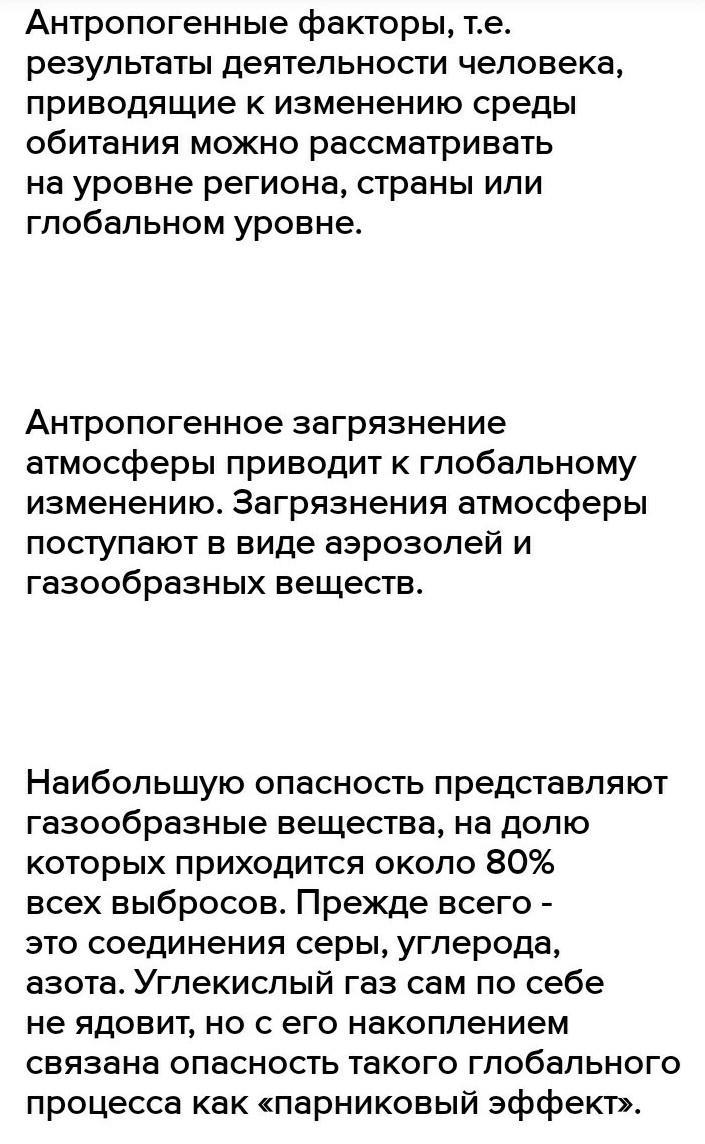 Антропогенные факторы, т.е. результаты деятельности человека, приводящие к изменению среды обитания можно рассматривать на уровне региона, страны или глобальном уровне.

Антропогенное загрязнение атмосферы приводит к глобальному изменению. Загрязнения атмосферы поступают в виде аэрозолей и газообразных веществ.

Наибольшую опасность представляют газообразные вещества, на долю которых приходится около 80% всех выбросов. Прежде всего - это соединения серы, углерода, азота. Углекислый газ сам по себе не ядовит, но с его накоплением связана опасность такого глобального процесса как «парниковый эффект».